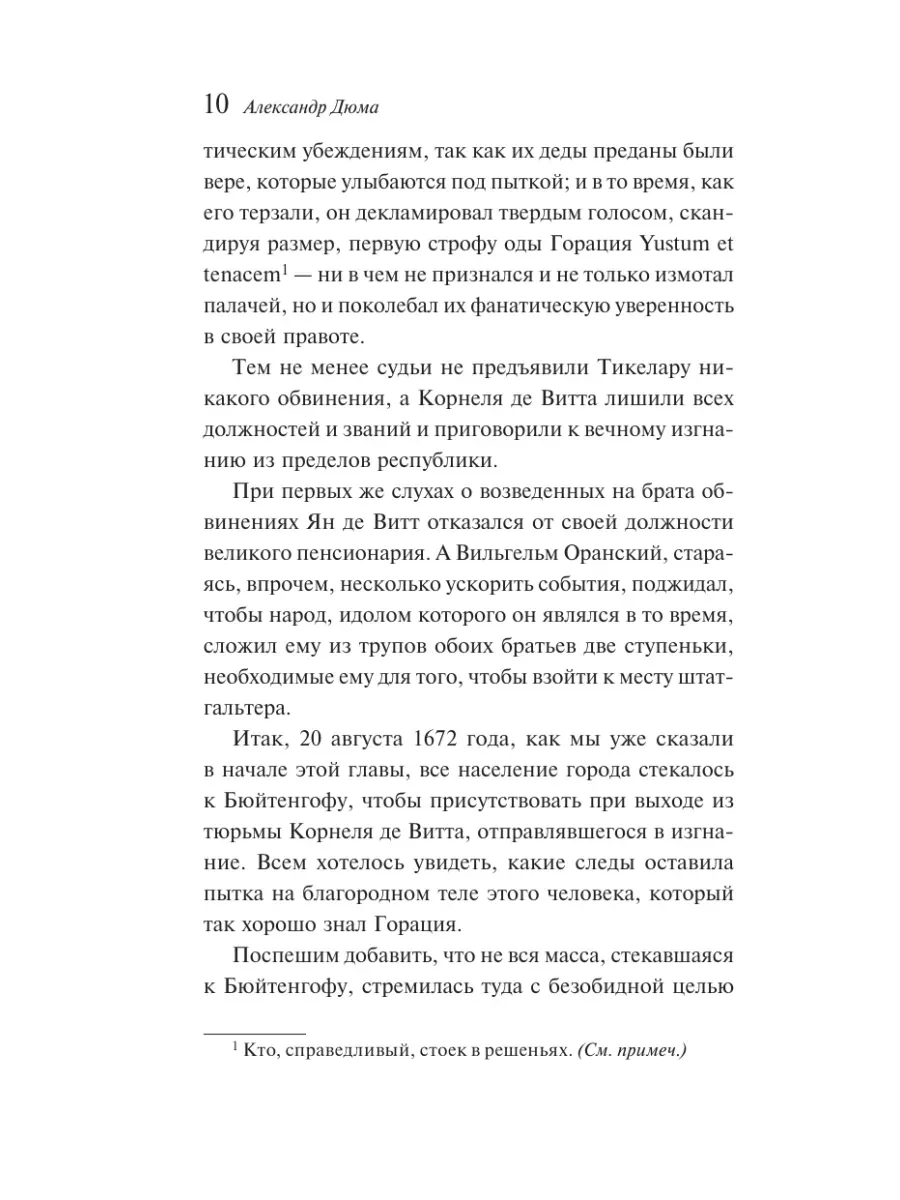 10 Александр Дюма

тическим убеждениям, так как их деды преданы были вере, которые улыбаются под пыткой; и в то время, как его терзали, он декламировал твердым голосом, скандируя размер, первую строфу оды Горация Yustum et tenacem$^1$ — ни в чем не признался и не только измотал палачей, но и поколебал их фанатическую уверенность в своей правоте.

Тем не менее судьи не предъявили Тикелару никакого обвинения, а Корнеля де Витта лишили всех должностей и званий и приговорили к вечному изгнанию из пределов республики.

При первых же слухах о возведенных на брата обвинениях Ян де Витт отказался от своей должности великого пенсионария. А Вильгельм Оранский, стараясь, впрочем, несколько ускорить события, поджидал, чтобы народ, идолом которого он являлся в то время, сложил ему из трупов обоих братьев две ступеньки, необходимые ему для того, чтобы взойти к месту штатгальтера.

Итак, 20 августа 1672 года, как мы уже сказали в начале этой главы, все население города стекалось к Бюйтенгофу, чтобы присутствовать при выходе из тюрьмы Корнеля де Витта, отправлявшегося в изгнание. Всем хотелось увидеть, какие следы оставила пытка на благородном теле этого человека, который так хорошо знал Горация.

Поспешим добавить, что не вся масса, стекавшаяся к Бюйтенгофу, стремилась туда с безобидной целью

$^1$ Кто, справедливый, стоек в решеньях. (См. примеч.)